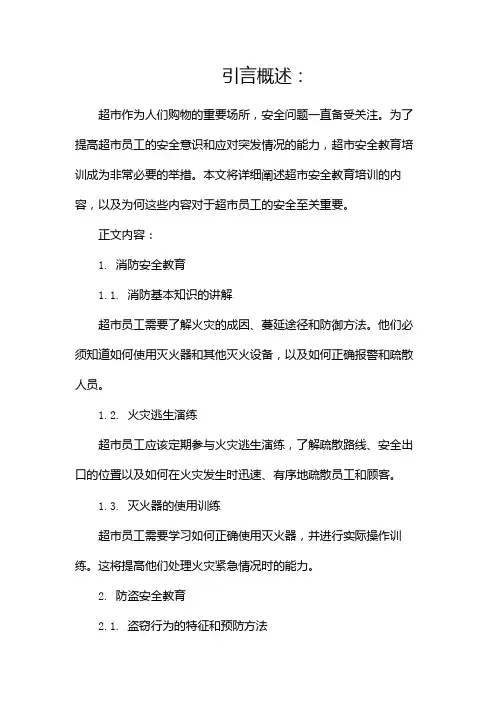 引言概述：

超市作为人们购物的重要场所，安全问题一直备受关注。为了提高超市员工的安全意识和应对突发情况的能力，超市安全教育培训成为非常必要的举措。本文将详细阐述超市安全教育培训的内容，以及为何这些内容对于超市员工的安全至关重要。

正文内容：

1. 消防安全教育

1.1. 消防基本知识的讲解

超市员工需要了解火灾的成因、蔓延途径和防御方法。他们必须知道如何使用灭火器和其他灭火设备，以及如何正确报警和疏散人员。

1.2. 火灾逃生演练

超市员工应该定期参与火灾逃生演练，了解疏散路线、安全出口的位置以及如何在火灾发生时迅速、有序地疏散员工和顾客。

1.3. 灭火器的使用训练

超市员工需要学习如何正确使用灭火器，并进行实际操作训练。这将提高他们处理火灾紧急情况时的能力。

2. 防盗安全教育

2.1. 盗窃行为的特征和预防方法